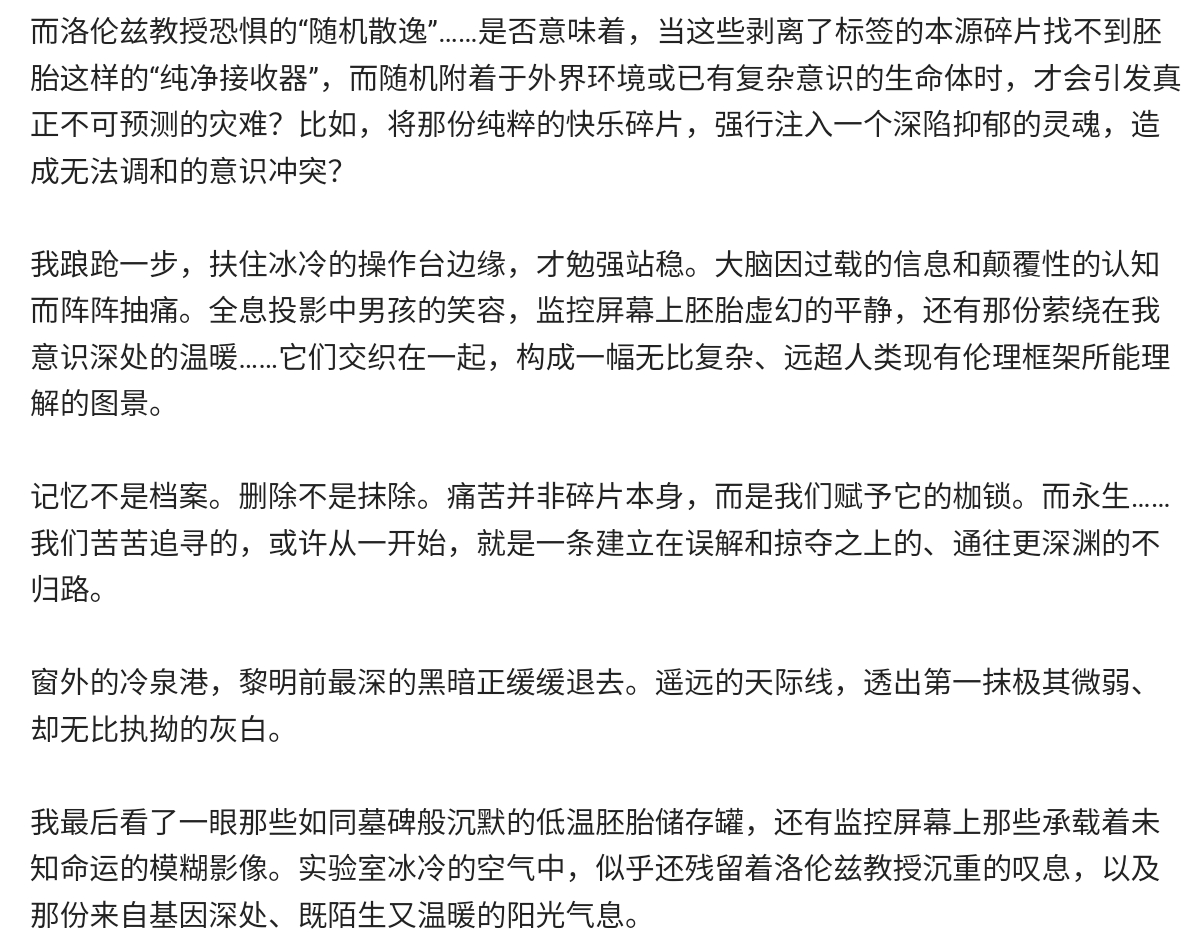 而洛伦兹教授恐惧的“随机散逸”……是否意味着，当这些剥离了标签的本源碎片找不到胚胎这样的“纯净接收器”，而随机附着于外界环境或已有复杂意识的生命体时，才会引发真正不可预测的灾难？比如，将那份纯粹的快乐碎片，强行注入一个深陷抑郁的灵魂，造成无法调和的意识冲突？

我踉跄一步，扶住冰冷的操作台边缘，才勉强站稳。大脑因过载的信息和颠覆性的认知而阵阵抽痛。全息投影中男孩的笑容，监控屏幕上胚胎虚幻的平静，还有那份萦绕在我意识深处的温暖……它们交织在一起，构成一幅无比复杂、远超人类现有伦理框架所能理解的图景。

记忆不是档案。删除不是抹除。痛苦并非碎片本身，而是我们赋予它的枷锁。而永生……我们苦苦追寻的，或许从一开始，就是一条建立在误解和掠夺之上的、通往更深渊的不归路。

窗外的冷泉港，黎明前最深的黑暗正缓缓退去。遥远的天际线，透出第一抹极其微弱、却无比执拗的灰白。

我最后看了一眼那些如同墓碑般沉默的低温胚胎储存罐，还有监控屏幕上那些承载着未知命运的模糊影像。实验室冰冷的空气中，似乎还残留着洛伦兹教授沉重的叹息，以及那份来自基因深处、既陌生又温暖的阳光气息。